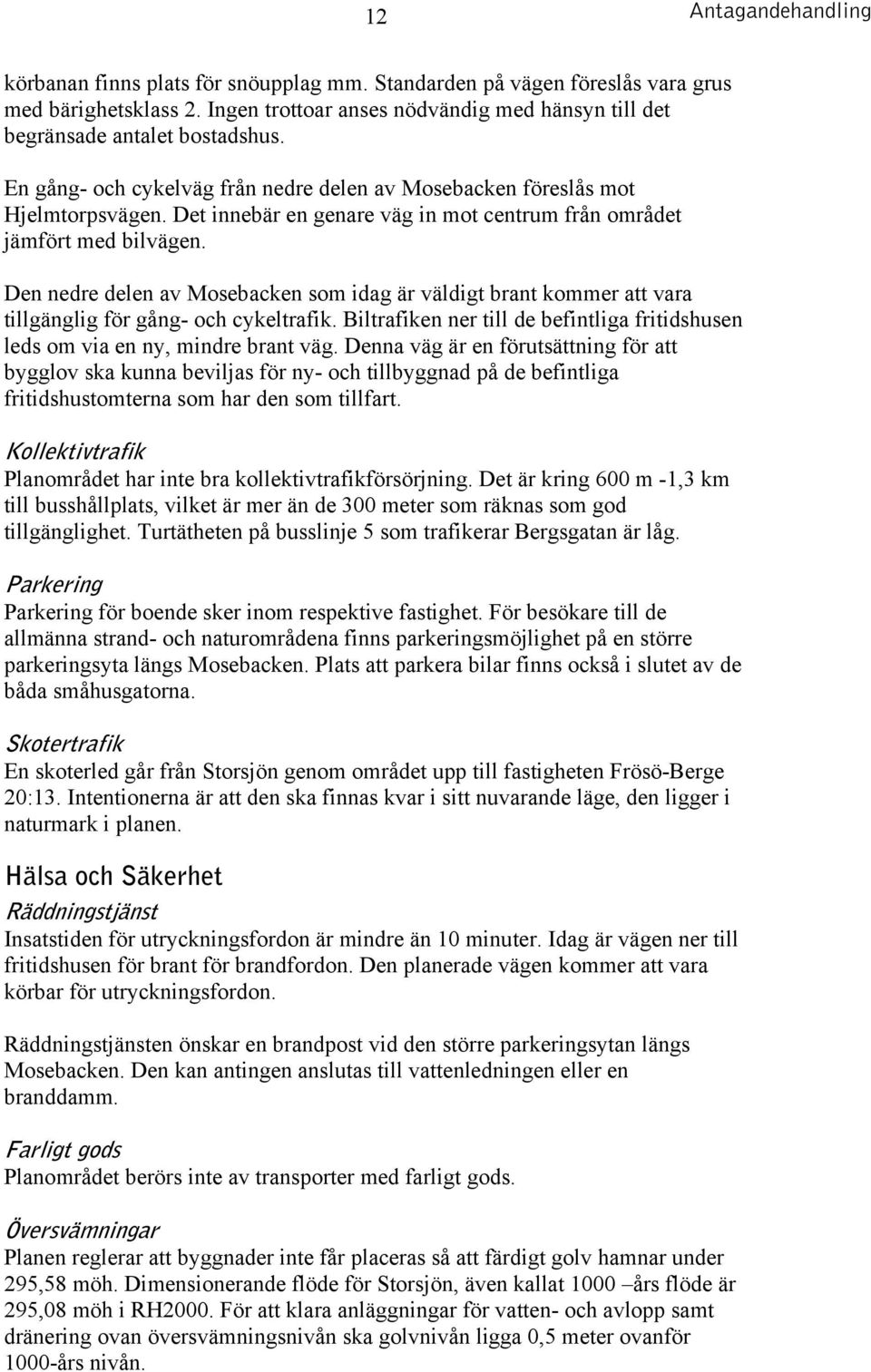 12

Antagandehandling

körbanan finns plats för snöupplag mm. Standarden på vägen föreslås vara grus med bärighetsklass 2. Ingen trottoar anses nödvändig med hänsyn till det begränsade antalet bostadshus.

En gång- och cykelväg från nedre delen av Mosebacken föreslås mot Hjelmtorpsvägen. Det innebär en genare väg in mot centrum från området jämfört med bilvägen.

Den nedre delen av Mosebacken som idag är väldigt brant kommer att vara tillgänglig för gång- och cykeltrafik. Biltrafiken ner till de befintliga fritidshusen leds om via en ny, mindre brant väg. Denna väg är en förutsättning för att bygglov ska kunna beviljas för ny- och tillbyggnad på de befintliga fritidshustomterna som har den som tillfart.

Kollektivtrafik
Planområdet har inte bra kollektivtrafikförsörjning. Det är kring 600 m -1,3 km till busshållplats, vilket är mer än de 300 meter som räknas som god tillgänglighet. Turtätheten på busslinje 5 som trafikerar Bergsgatan är låg.

Parkering
Parkering för boende sker inom respektive fastighet. För besökare till de allmänna strand- och naturområdena finns parkeringsmöjlighet på en större parkeringsyta längs Mosebacken. Plats att parkera bilar finns också i slutet av de båda småhusgatorna.

Skotertrafik
En skoterled går från Storsjön genom området upp till fastigheten Frösö-Berge 20:13. Intentionerna är att den ska finnas kvar i sitt nuvarande läge, den ligger i naturmark i planen.

Hälsa och Säkerhet
Räddningstjänst
Insatstiden för utryckningsfordon är mindre än 10 minuter. Idag är vägen ner till fritidshusen för brant för brandfordon. Den planerade vägen kommer att vara körbar för utryckningsfordon.

Räddningstjänsten önskar en brandpost vid den större parkeringsytan längs Mosebacken. Den kan antingen anslutas till vattenledningen eller en branddamm.

Farligt gods
Planområdet berörs inte av transporter med farligt gods.

Översvämningar
Planen reglerar att byggnader inte får placeras så att färdigt golv hamnar under 295,58 möh. Dimensionerande flöde för Storsjön, även kallat 1000 –års flöde är 295,08 möh i RH2000. För att klara anläggningar för vatten- och avlopp samt dränering ovan översvämningsnivån ska golvnivån ligga 0,5 meter ovanför 1000-års nivån.